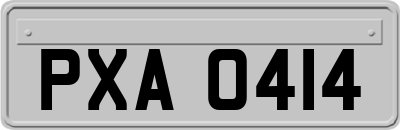 PXA 0414